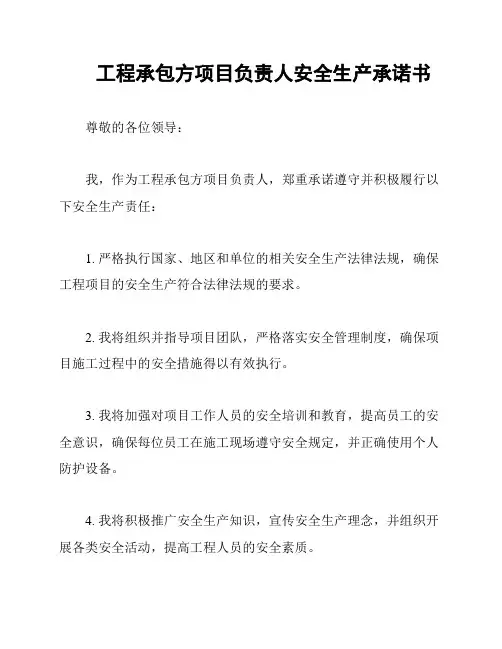 工程承包方项目负责人安全生产承诺书

尊敬的各位领导：

我，作为工程承包方项目负责人，郑重承诺遵守并积极履行以下安全生产责任：

1. 严格执行国家、地区和单位的相关安全生产法律法规，确保工程项目的安全生产符合法律法规的要求。

2. 我将组织并指导项目团队，严格落实安全管理制度，确保项目施工过程中的安全措施得以有效执行。

3. 我将加强对项目工作人员的安全培训和教育，提高员工的安全意识，确保每位员工在施工现场遵守安全规定，并正确使用个人防护设备。

4. 我将积极推广安全生产知识，宣传安全生产理念，并组织开展各类安全活动，提高工程人员的安全素质。